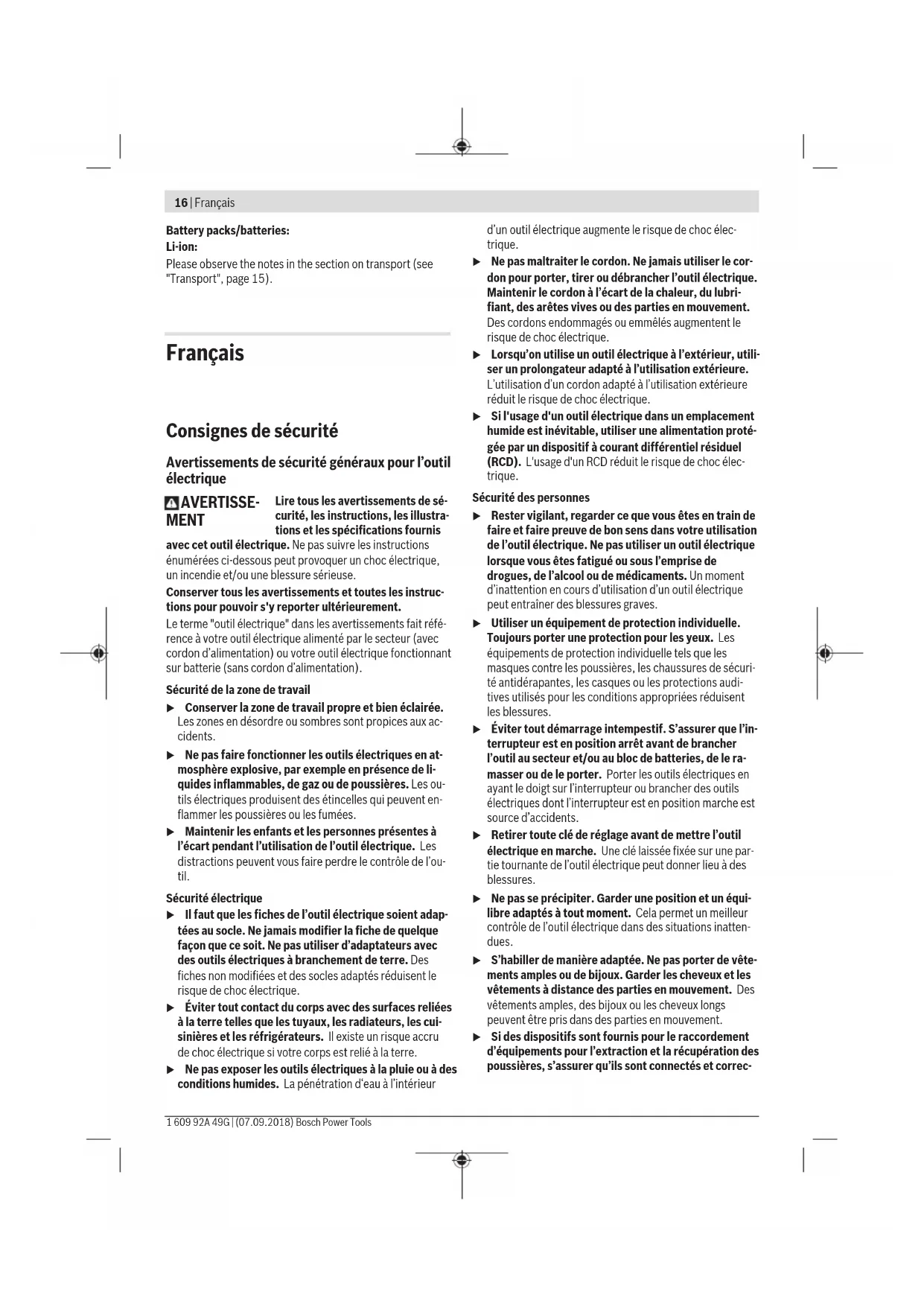 16 | Français

Battery packs/batteries:
Li-ion:
Please observe the notes in the section on transport (see "Transport", page 15).

Français

Consignes de sécurité

Avertissements de sécurité généraux pour l'outil électrique

AVERTISSEMENT Lire tous les avertissements de sécurité, les instructions, les illustrations et les spécifications fournis avec cet outil électrique. Ne pas suivre les instructions énumérées ci-dessous peut provoquer un choc électrique, un incendie et/ou une blessure sérieuse.

Conserver tous les avertissements et toutes les instructions pour pouvoir s'y reporter ultérieurement.

Le terme "outil électrique" dans les avertissements fait référence à votre outil électrique alimenté par le secteur (avec cordon d'alimentation) ou votre outil électrique fonctionnant sur batterie (sans cordon d'alimentation).

Sécurité de la zone de travail

▶ Conserver la zone de travail propre et bien éclairée. Les zones en désordre ou sombres sont propices aux accidents.

▶ Ne pas faire fonctionner les outils électriques en atmosphère explosive, par exemple en présence de liquides inflammables, de gaz ou de poussières. Les outils électriques produisent des étincelles qui peuvent enflammer les poussières ou les fumées.

▶ Maintenir les enfants et les personnes présentes à l'écart pendant l'utilisation de l'outil électrique. Les distractions peuvent vous faire perdre le contrôle de l'outil.

Sécurité électrique

▶ Il faut que les fiches de l'outil électrique soient adaptées au socle. Ne jamais modifier la fiche de quelque façon que ce soit. Ne pas utiliser d'adaptateurs avec des outils électriques à branchement de terre. Des fiches non modifiées et des socles adaptés réduisent le risque de choc électrique.

▶ Éviter tout contact du corps avec des surfaces reliées à la terre telles que les tuyaux, les radiateurs, les cuisinières et les réfrigérateurs. Il existe un risque accru de choc électrique si votre corps est relié à la terre.

▶ Ne pas exposer les outils électriques à la pluie ou à des conditions humides. La pénétration d'eau à l'intérieur d'un outil électrique augmente le risque de choc électrique.

▶ Ne pas maltraiter le cordon. Ne jamais utiliser le cordon pour porter, tirer ou débrancher l'outil électrique. Maintenir le cordon à l'écart de la chaleur, du lubrifiant, des arêtes vives ou des parties en mouvement. Des cordons endommagés ou emmêlés augmentent le risque de choc électrique.

▶ Lorsqu'on utilise un outil électrique à l'extérieur, utiliser un prolongateur adapté à l'utilisation extérieure. L'utilisation d'un cordon adapté à l'utilisation extérieure réduit le risque de choc électrique.

▶ Si l'usage d'un outil électrique dans un emplacement humide est inévitable, utiliser une alimentation protégée par un dispositif à courant différentiel résiduel (RCD). L'usage d'un RCD réduit le risque de choc électrique.

Sécurité des personnes

▶ Rester vigilant, regarder ce que vous êtes en train de faire et faire preuve de bon sens dans votre utilisation de l'outil électrique. Ne pas utiliser un outil électrique lorsque vous êtes fatigué ou sous l'emprise de drogues, de l'alcool ou de médicaments. Un moment d'inattention en cours d'utilisation d'un outil électrique peut entraîner des blessures graves.

▶ Utiliser un équipement de protection individuelle. Toujours porter une protection pour les yeux. Les équipements de protection individuelle tels que les masques contre les poussières, les chaussures de sécurité antidérapantes, les casques ou les protections auditives utilisés pour les conditions appropriées réduisent les blessures.

▶ Éviter tout démarrage intempestif. S'assurer que l'interrupteur est en position arrêt avant de brancher l'outil au secteur et/ou au bloc de batteries, de le ramasser ou de le porter. Porter les outils électriques en ayant le doigt sur l'interrupteur ou brancher des outils électriques dont l'interrupteur est en position marche est source d'accidents.

▶ Retirer toute clé de réglage avant de mettre l'outil électrique en marche. Une clé laissée fixée sur une partie tournante de l'outil électrique peut donner lieu à des blessures.

▶ Ne pas se précipiter. Garder une position et un équilibre adaptés à tout moment. Cela permet un meilleur contrôle de l'outil électrique dans des situations inattendues.

▶ S'habiller de manière adaptée. Ne pas porter de vêtements amples ou de bijoux. Garder les cheveux et les vêtements à distance des parties en mouvement. Des vêtements amples, des bijoux ou les cheveux longs peuvent être pris dans des parties en mouvement.

▶ Si des dispositifs sont fournis pour le raccordement d'équipements pour l'extraction et la récupération des poussières, s'assurer qu'ils sont connectés et correc-

1 609 92A 49G | (07.09.2018) Bosch Power Tools